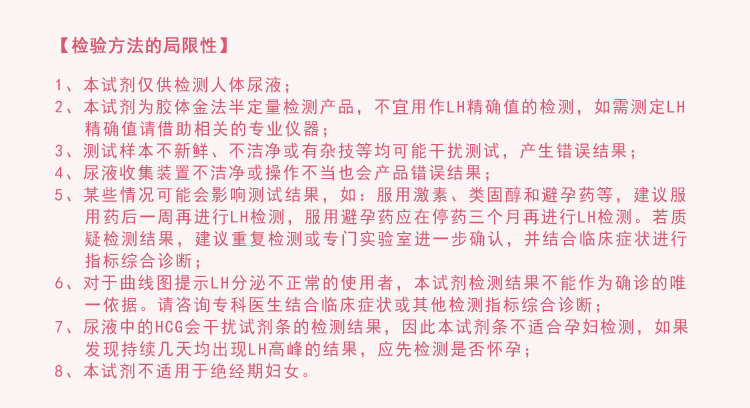 【检验方法的局限性】

1、本试剂仅供检测人体尿液；

2、本试剂为胶体金法半定量检测产品，不宜用作LH精确值的检测，如需测定LH精确值请借助相关的专业仪器；

3、测试样本不新鲜、不洁净或有杂技等均可能干扰测试，产生错误结果；

4、尿液收集装置不洁净或操作不当也会产品错误结果；

5、某些情况可能会影响测试结果，如：服用激素、类固醇和避孕药等，建议服用药后一周再进行LH检测，服用避孕药应在停药三个月再进行LH检测。若质疑检测结果，建议重复检测或专门实验室进一步确认，并结合临床症状进行指标综合诊断；

6、对于曲线图提示LH分泌不正常的使用者，本试剂检测结果不能作为确诊的唯一依据。请咨询专科医生结合临床症状或其他检测指标综合诊断；

7、尿液中的HCG会干扰试剂条的检测结果，因此本试剂条不适合孕妇检测，如果发现持续几天均出现LH高峰的结果，应先检测是否怀孕；

8、本试剂不适用于绝经期妇女。